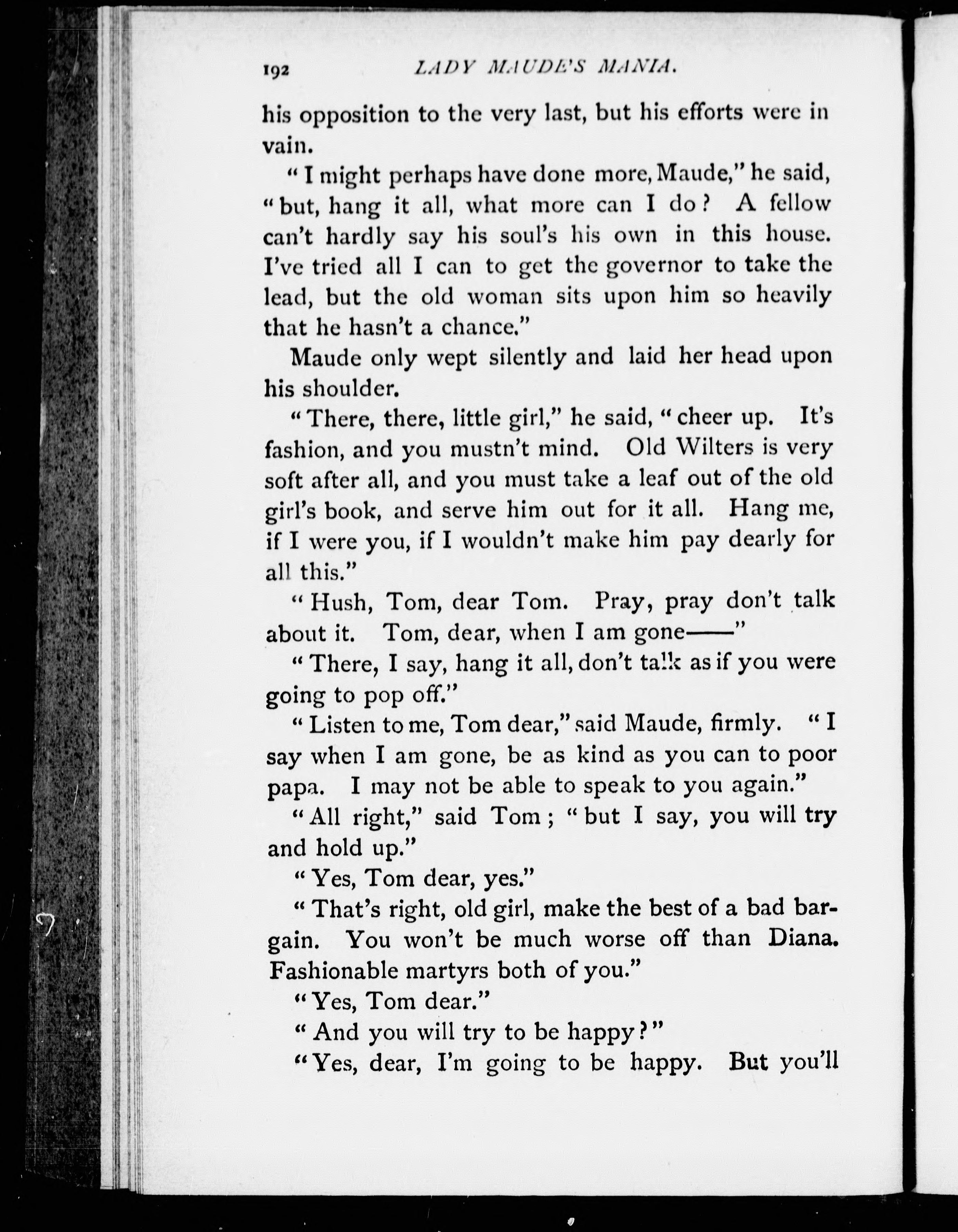 192 LADY MAUDE'S MANIA.

his opposition to the very last, but his efforts were in vain.

"I might perhaps have done more, Maude," he said, "but, hang it all, what more can I do? A fellow can't hardly say his soul's his own in this house. I've tried all I can to get the governor to take the lead, but the old woman sits upon him so heavily that he hasn't a chance."

Maude only wept silently and laid her head upon his shoulder.

"There, there, little girl," he said, "cheer up. It's fashion, and you mustn't mind. Old Wilters is very soft after all, and you must take a leaf out of the old girl's book, and serve him out for it all. Hang me, if I were you, if I wouldn't make him pay dearly for all this."

"Hush, Tom, dear Tom. Pray, pray don't talk about it. Tom, dear, when I am gone——"

"There, I say, hang it all, don't talk as if you were going to pop off."

"Listen to me, Tom dear," said Maude, firmly. "I say when I am gone, be as kind as you can to poor papa. I may not be able to speak to you again."

"All right," said Tom; "but I say, you will try and hold up."

"Yes, Tom dear, yes."

"That's right, old girl, make the best of a bad bargain. You won't be much worse off than Diana. Fashionable martyrs both of you."

"Yes, Tom dear."

"And you will try to be happy?"

"Yes, dear, I'm going to be happy. But you'll